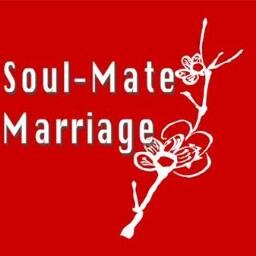 Soul-Mate
Marriage